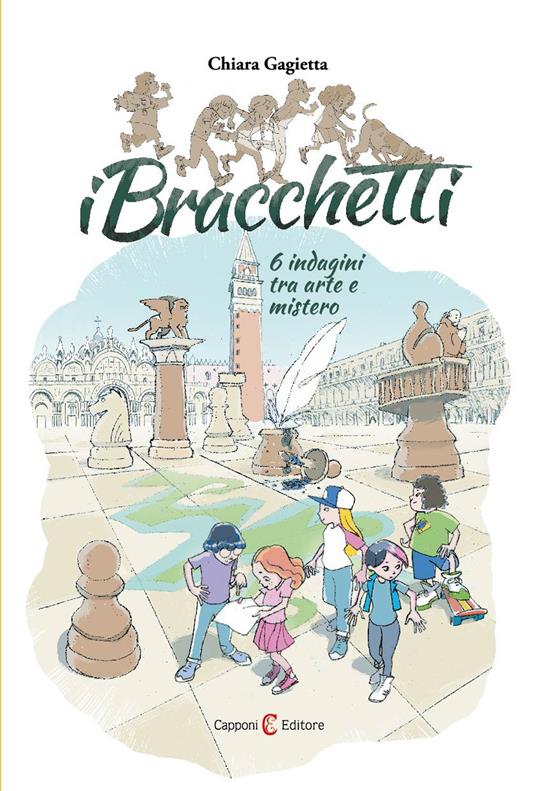 Chiara Gagietta

i Bracchetti

6 indagini tra arte e mistero

Capponi Editore